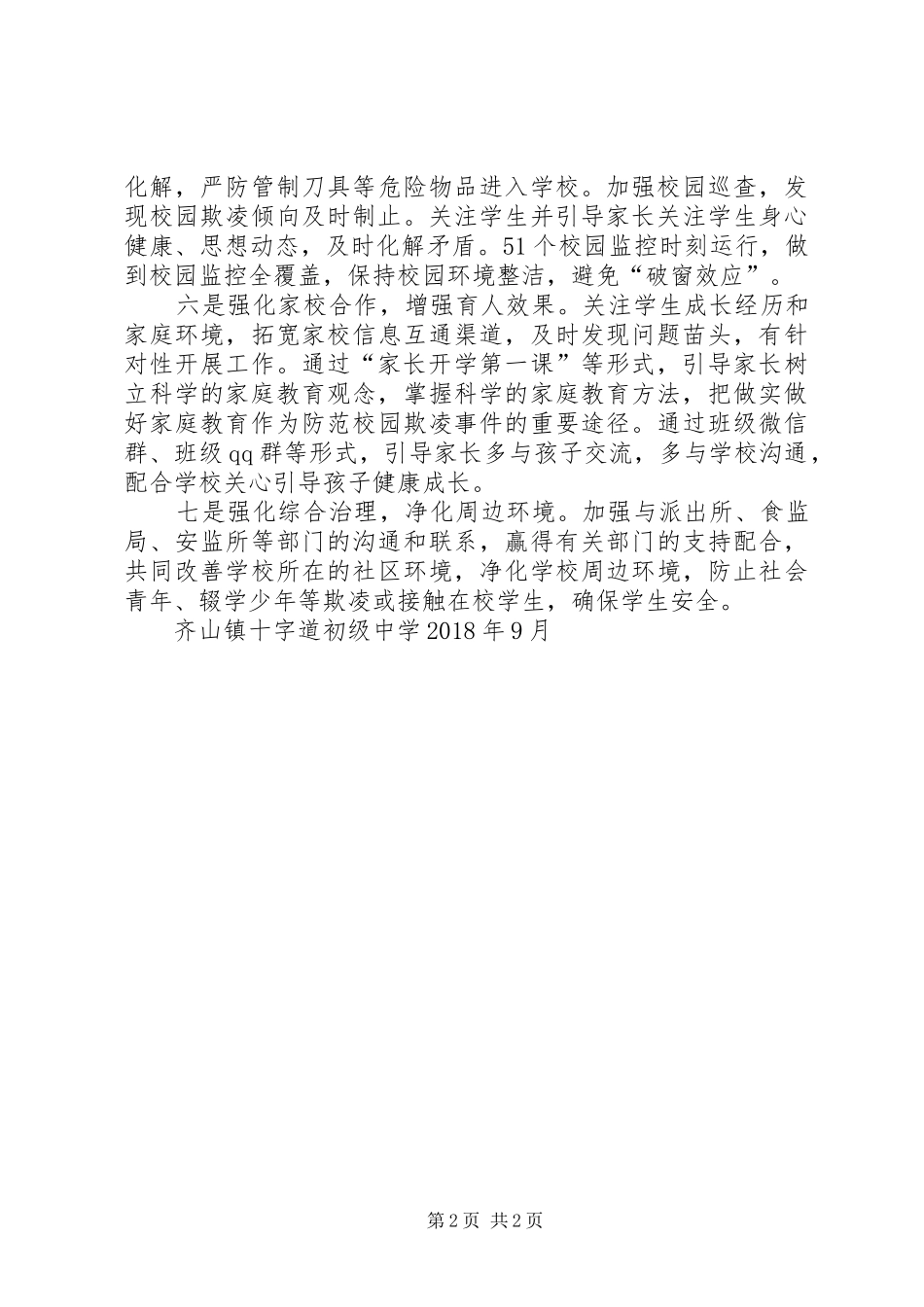 化解，严防管制刀具等危险物品进入学校。加强校园巡查，发现校园欺凌倾向及时制止。关注学生并引导家长关注学生身心健康、思想动态，及时化解矛盾。51个校园监控时刻运行，做到校园监控全覆盖，保持校园环境整洁，避免“破窗效应”。

六是强化家校合作，增强育人效果。关注学生成长经历和家庭环境，拓宽家校信息互通渠道，及时发现问题苗头，有针对性开展工作。通过“家长开学第一课”等形式，引导家长树立科学的家庭教育观念，掌握科学的家庭教育方法，把做实做好家庭教育作为防范校园欺凌事件的重要途径。通过班级微信群、班级qq群等形式，引导家长多与孩子交流，多与学校沟通，配合学校关心引导孩子健康成长。

七是强化综合治理，净化周边环境。加强与派出所、食监局、安监所等部门的沟通和联系，赢得有关部门的支持配合，共同改善学校所在的社区环境，净化学校周边环境，防止社会青年、辍学少年等欺凌或接触在校学生，确保学生安全。

齐山镇十字道初级中学2018年9月

第2页 共2页